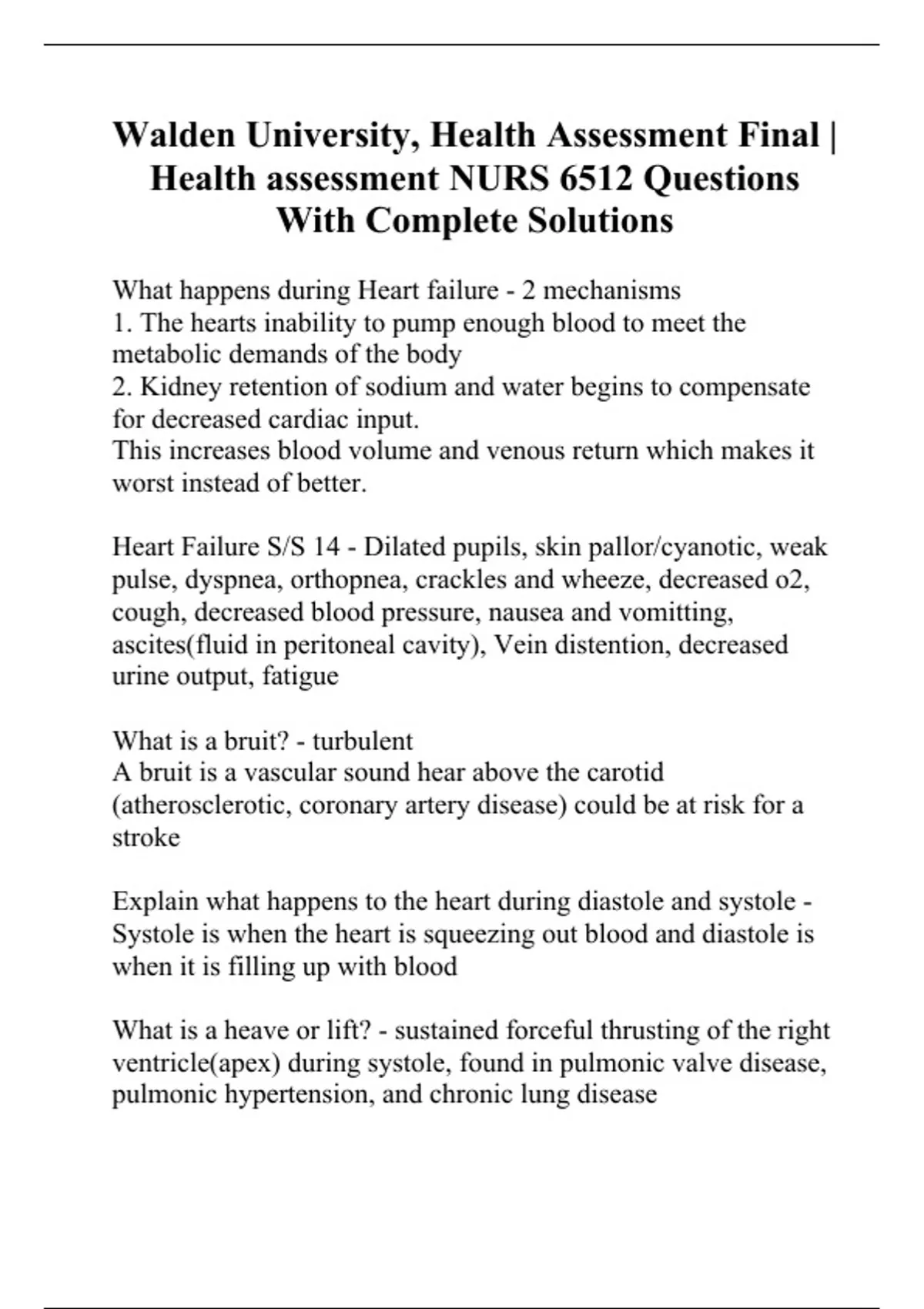 Walden University, Health Assessment Final | Health assessment NURS 6512 Questions With Complete Solutions

What happens during Heart failure - 2 mechanisms
1. The hearts inability to pump enough blood to meet the metabolic demands of the body
2. Kidney retention of sodium and water begins to compensate for decreased cardiac input.
This increases blood volume and venous return which makes it worst instead of better.

Heart Failure S/S 14 - Dilated pupils, skin pallor/cyanotic, weak pulse, dyspnea, orthopnea, crackles and wheeze, decreased o2, cough, decreased blood pressure, nausea and vomitting, ascites(fluid in peritoneal cavity), Vein distention, decreased urine output, fatigue

What is a bruit? - turbulent
A bruit is a vascular sound hear above the carotid (atherosclerotic, coronary artery disease) could be at risk for a stroke

Explain what happens to the heart during diastole and systole - Systole is when the heart is squeezing out blood and diastole is when it is filling up with blood

What is a heave or lift? - sustained forceful thrusting of the right ventricle(apex) during systole, found in pulmonic valve disease, pulmonic hypertension, and chronic lung disease